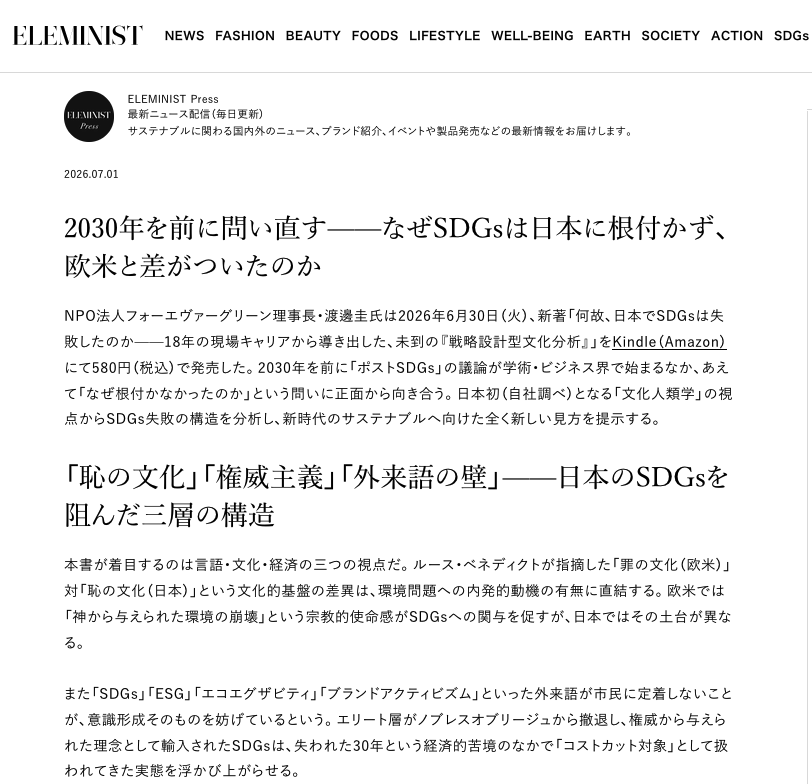 ELEMINIST NEWS FASHION BEAUTY FOODS LIFESTYLE WELL-BEING EARTH SOCIETY ACTION SDGs

ELEMINIST Press

ELEMINIST Press
最新ニュース配信(毎日更新)
サステナブルに関わる国内外のニュース、ブランド紹介、イベントや製品発売などの最新情報をお届けします。

2026.07.01

2030年を前に問い直す——なぜSDGsは日本に根付かず、欧米と差がついたのか

NPO法人フォーエヴァーグリーン理事長・渡邊圭氏は2026年6月30日(火)、新著「何故、日本でSDGsは失敗したのか——18年の現場キャリアから導き出した、未到の『戦略設計型文化分析』」をKindle(Amazon)にて580円(税込)で発売した。2030年を前に「ポストSDGs」の議論が学術・ビジネス界で始まるなか、あえて「なぜ根付かなかったのか」という問いに正面から向き合う。日本初(自社調べ)となる「文化人類学」の視点からSDGs失敗の構造を分析し、新時代のサステナブルへ向けた全く新しい見方を提示する。

「恥の文化」「権威主義」「外来語の壁」——日本のSDGsを阻んだ三層の構造

本書が着目するのは言語・文化・経済の三つの視点だ。ルース・ベネディクトが指摘した「罪の文化(欧米)」対「恥の文化(日本)」という文化的基盤の差異は、環境問題への内発的動機の有無に直結する。欧米では「神から与えられた環境の崩壊」という宗教的使命感がSDGsへの関与を促すが、日本ではその土台が異なる。

また「SDGs」「ESG」「エコエグザビティ」「ブランドアクティビズム」といった外来語が市民に定着しないことが、意識形成そのものを妨げているという。エリート層がノブレスオブリージュから撤退し、権威から与えられた理念として輸入されたSDGsは、失われた30年という経済的苦境のなかで「コストカット対象」として扱われてきた実態を浮かび上がらせる。